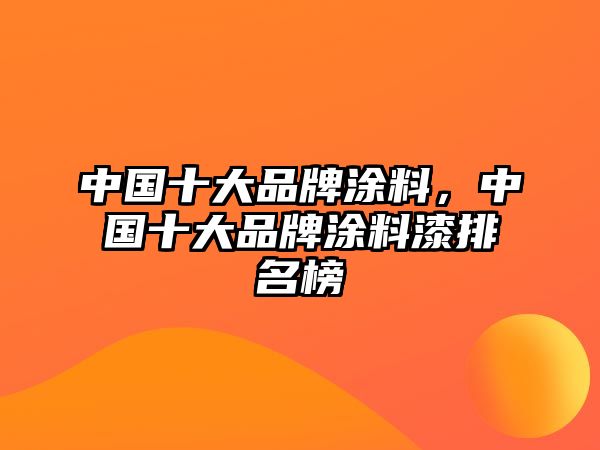 中国十大品牌涂料，中国十大品牌涂料漆排名榜